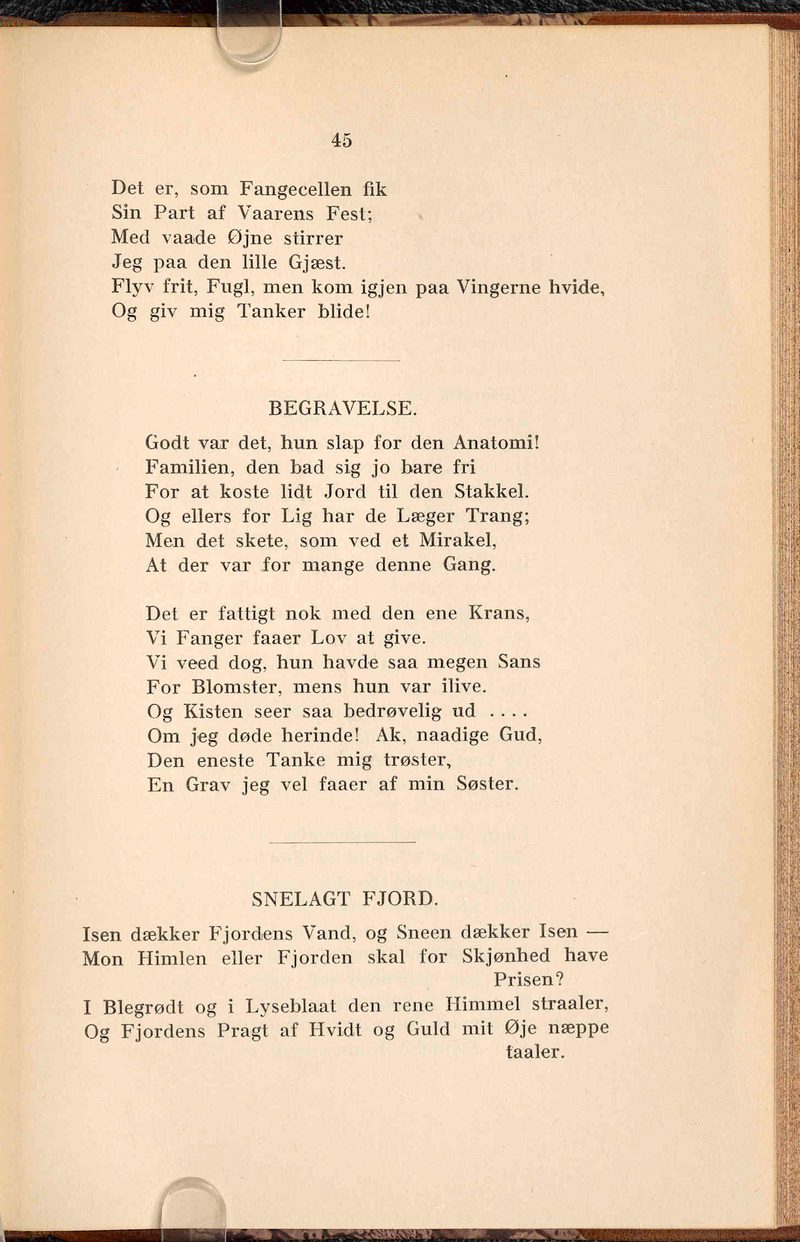 45

Det er, som Fangecellen fik
Sin Part af Vaarens Fest;
Med vaade Øjne stirrer
Jeg paa den lille Gjæst.
Flyv frit, Fugl, men kom igjen paa Vingerne hvide,
Og giv mig Tanker blide!

BEGRAVELSE.

Godt var det, hun slap for den Anatomi!
Familien, den bad sig jo bare fri
For at koste lidt Jord til den Stakkel.
Og ellers for Lig har de Læger Trang;
Men det skete, som ved et Mirakel,
At der var for mange denne Gang.

Det er fattigt nok med den ene Krans,
Vi Fanger faaer Lov at give.
Vi veed dog, hun havde saa megen Sans
For Blomster, mens hun var ilive.
Og Kisten seer saa bedrøvelig ud ....
Om jeg døde herinde! Ak, naadige Gud,
Den eneste Tanke mig trøster,
En Grav jeg vel faaer af min Søster.

SNELAGT FJORD.

Isen dækker Fjordens Vand, og Sneen dækker Isen —
Mon Himlen eller Fjorden skal for Skjønhed have Prisen?
I Blegrødt og i Lyseblaat den rene Himmel straaler,
Og Fjordens Pragt af Hvidt og Guld mit Øje næppe taaler.